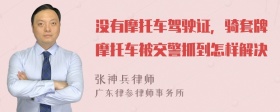 没有摩托车驾驶证，骑套牌摩托车被交警抓到怎样解决

张神兵律师
广东律参律师事务所